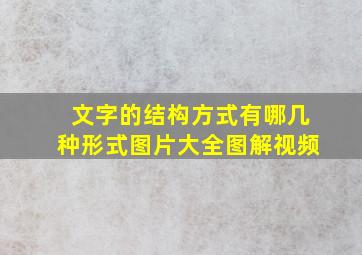 文字的结构方式有哪几种形式图片大全图解视频